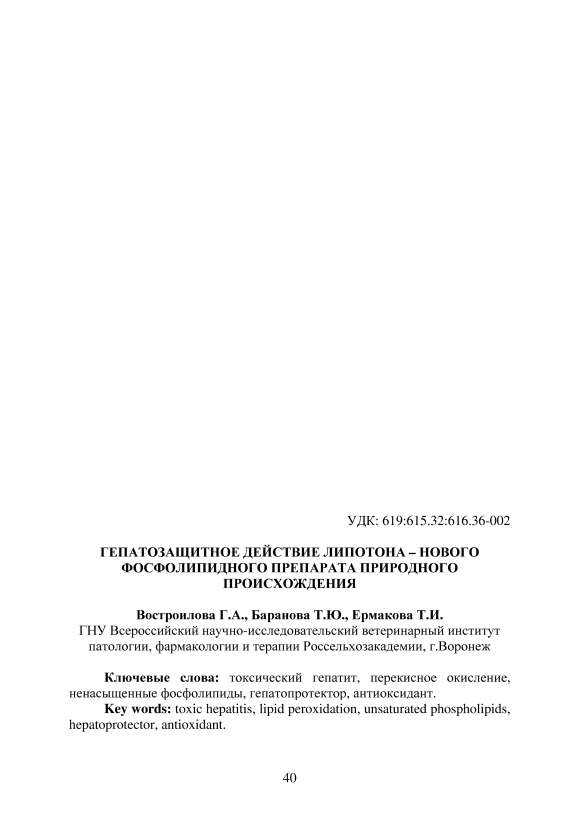 УДК: 619:615.32:616.36-002

ГЕПАТОЗАЩИТНОЕ ДЕЙСТВИЕ ЛИПОТОНА – НОВОГО ФОСФОЛИПИДНОГО ПРЕПАРАТА ПРИРОДНОГО ПРОИСХОЖДЕНИЯ

Востроилова Г.А., Баранова Т.Ю., Ермакова Т.И.
ГНУ Всероссийский научно-исследовательский ветеринарный институт патологии, фармакологии и терапии Россельхозакадемии, г.Воронеж

Ключевые слова: токсический гепатит, перекисное окисление, ненасыщенные фосфолипиды, гепатопротектор, антиоксидант.
Key words: toxic hepatitis, lipid peroxidation, unsaturated phospholipids, hepatoprotector, antioxidant.

40